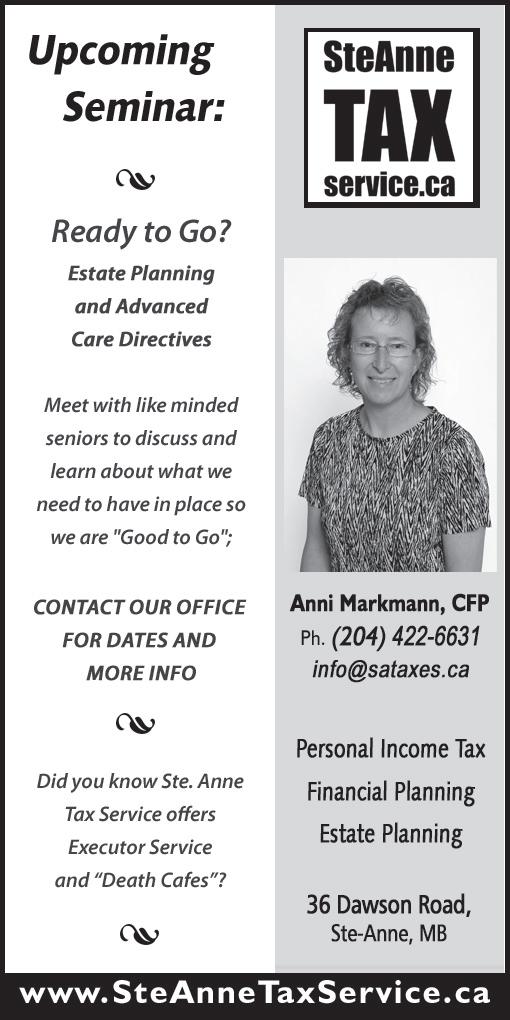 Upcoming Seminar:

Ready to Go?

Estate Planning and Advanced Care Directives

Meet with like minded seniors to discuss and learn about what we need to have in place so we are "Good to Go";

CONTACT OUR OFFICE FOR DATES AND MORE INFO

Did you know Ste. Anne Tax Service offers Executor Service and "Death Cafes"?

SteAnne
TAX
service.ca

Anni Markmann, CFP
Ph. (204) 422-6631
info@sataxes.ca

Personal Income Tax
Financial Planning
Estate Planning

36 Dawson Road,
Ste-Anne, MB

www.SteAnneTaxService.ca